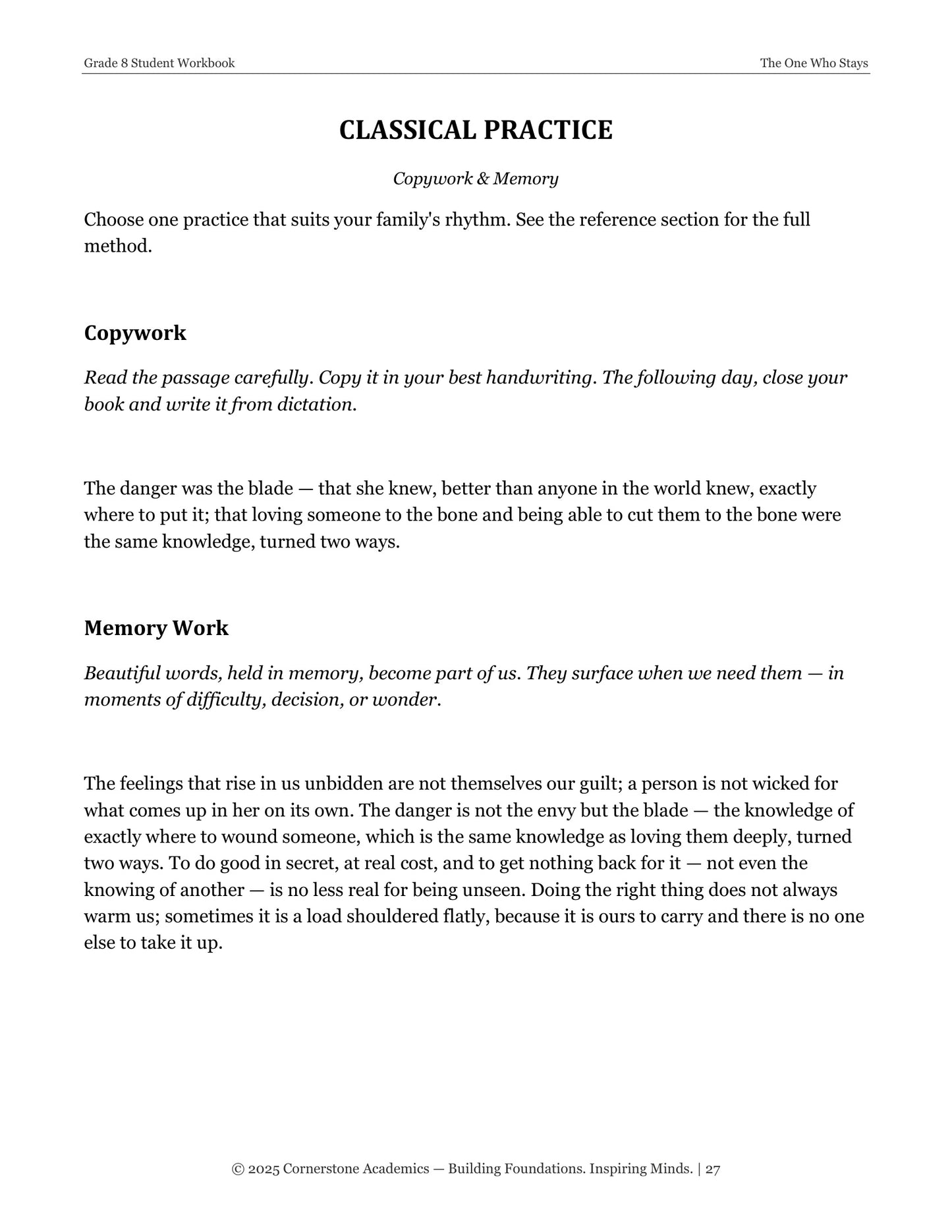 Grade 8 Student Workbook
The One Who Stays

CLASSICAL PRACTICE

Copywork & Memory

Choose one practice that suits your family's rhythm. See the reference section for the full method.

Copywork

Read the passage carefully. Copy it in your best handwriting. The following day, close your book and write it from dictation.

The danger was the blade — that she knew, better than anyone in the world knew, exactly where to put it; that loving someone to the bone and being able to cut them to the bone were the same knowledge, turned two ways.

Memory Work

Beautiful words, held in memory, become part of us. They surface when we need them — in moments of difficulty, decision, or wonder.

The feelings that rise in us unbidden are not themselves our guilt; a person is not wicked for what comes up in her on its own. The danger is not the envy but the blade — the knowledge of exactly where to wound someone, which is the same knowledge as loving them deeply, turned two ways. To do good in secret, at real cost, and to get nothing back for it — not even the knowing of another — is no less real for being unseen. Doing the right thing does not always warm us; sometimes it is a load shouldered flatly, because it is ours to carry and there is no one else to take it up.

© 2025 Cornerstone Academics — Building Foundations. Inspiring Minds. | 27